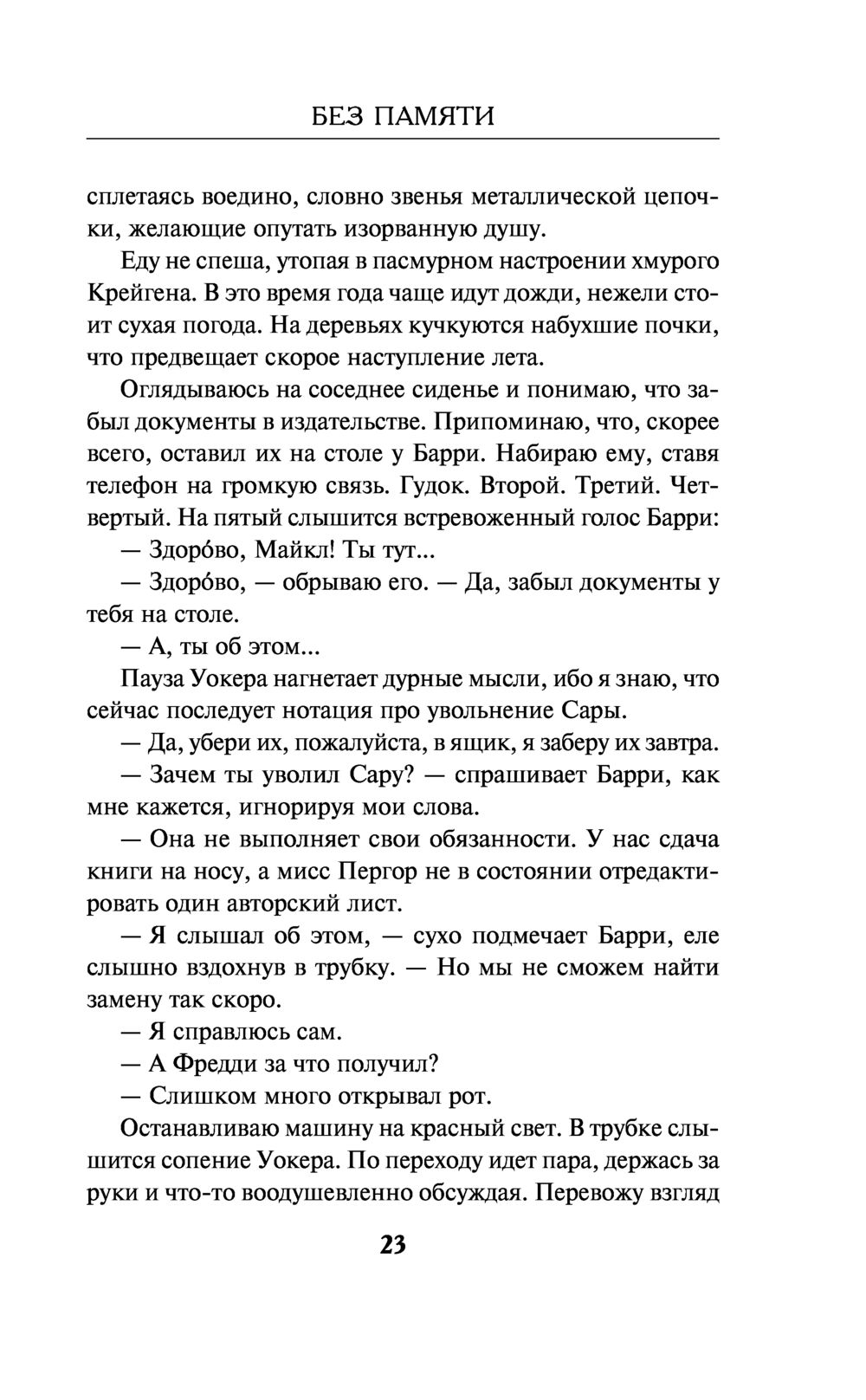 БЕЗ ПАМЯТИ

сплетаясь воедино, словно звенья металлической цепочки, желающие опутать изорванную душу.

Еду не спеша, утопая в пасмурном настроении хмурого Крейгена. В это время года чаще идут дожди, нежели стоит сухая погода. На деревьях кучкуются набухшие почки, что предвещает скорое наступление лета.

Оглядываюсь на соседнее сиденье и понимаю, что забыл документы в издательстве. Припоминаю, что, скорее всего, оставил их на столе у Барри. Набираю ему, ставя телефон на громкую связь. Гудок. Второй. Третий. Четвертый. На пятый слышится встревоженный голос Барри:

— Здоро́во, Майкл! Ты тут...

— Здоро́во, — обрываю его. — Да, забыл документы у тебя на столе.

— А, ты об этом...

Пауза Уокера нагнетает дурные мысли, ибо я знаю, что сейчас последует нотация про увольнение Сары.

— Да, убери их, пожалуйста, в ящик, я заберу их завтра.

— Зачем ты уволил Сару? — спрашивает Барри, как мне кажется, игнорируя мои слова.

— Она не выполняет свои обязанности. У нас сдача книги на носу, а мисс Пергор не в состоянии отредактировать один авторский лист.

— Я слышал об этом, — сухо подмечает Барри, еле слышно вздохнув в трубку. — Но мы не сможем найти замену так скоро.

— Я справлюсь сам.

— А Фредди за что получил?

— Слишком много открывал рот.

Останавливаю машину на красный свет. В трубке слышится сопение Уокера. По переходу идет пара, держась за руки и что-то воодушевленно обсуждая. Перевожу взгляд

23